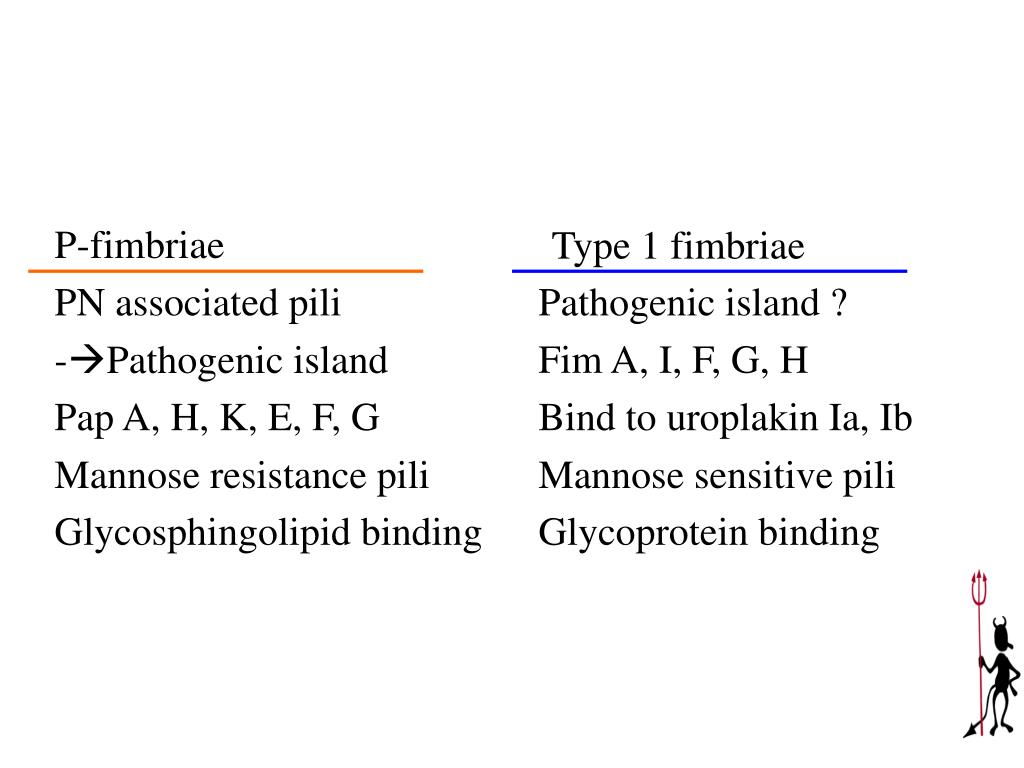 P-fimbriae
PN associated pili
-→Pathogenic island
Pap A, H, K, E, F, G
Mannose resistance pili
Glycosphingolipid binding

Type 1 fimbriae
Pathogenic island ?
Fim A, I, F, G, H
Bind to uroplakin Ia, Ib
Mannose sensitive pili
Glycoprotein binding